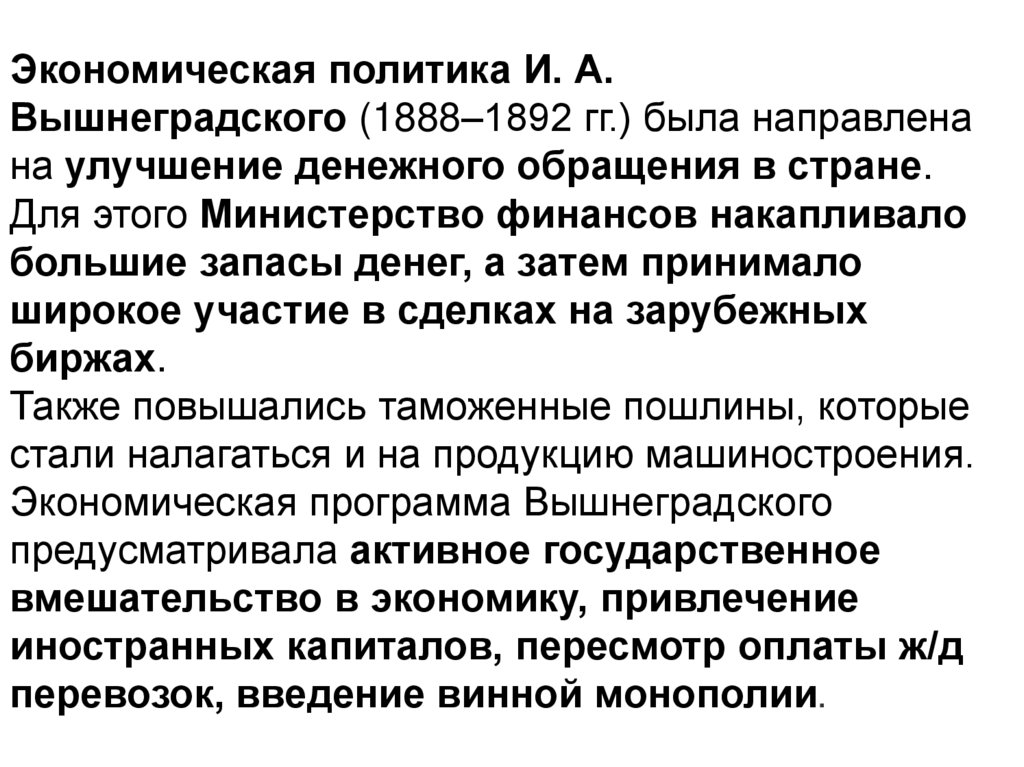 Экономическая политика И. А. Вышнеградского (1888–1892 гг.) была направлена на улучшение денежного обращения в стране. Для этого Министерство финансов накапливало большие запасы денег, а затем принимало широкое участие в сделках на зарубежных биржах.
Также повышались таможенные пошлины, которые стали налагаться и на продукцию машиностроения. Экономическая программа Вышнеградского предусматривала активное государственное вмешательство в экономику, привлечение иностранных капиталов, пересмотр оплаты ж/д перевозок, введение винной монополии.